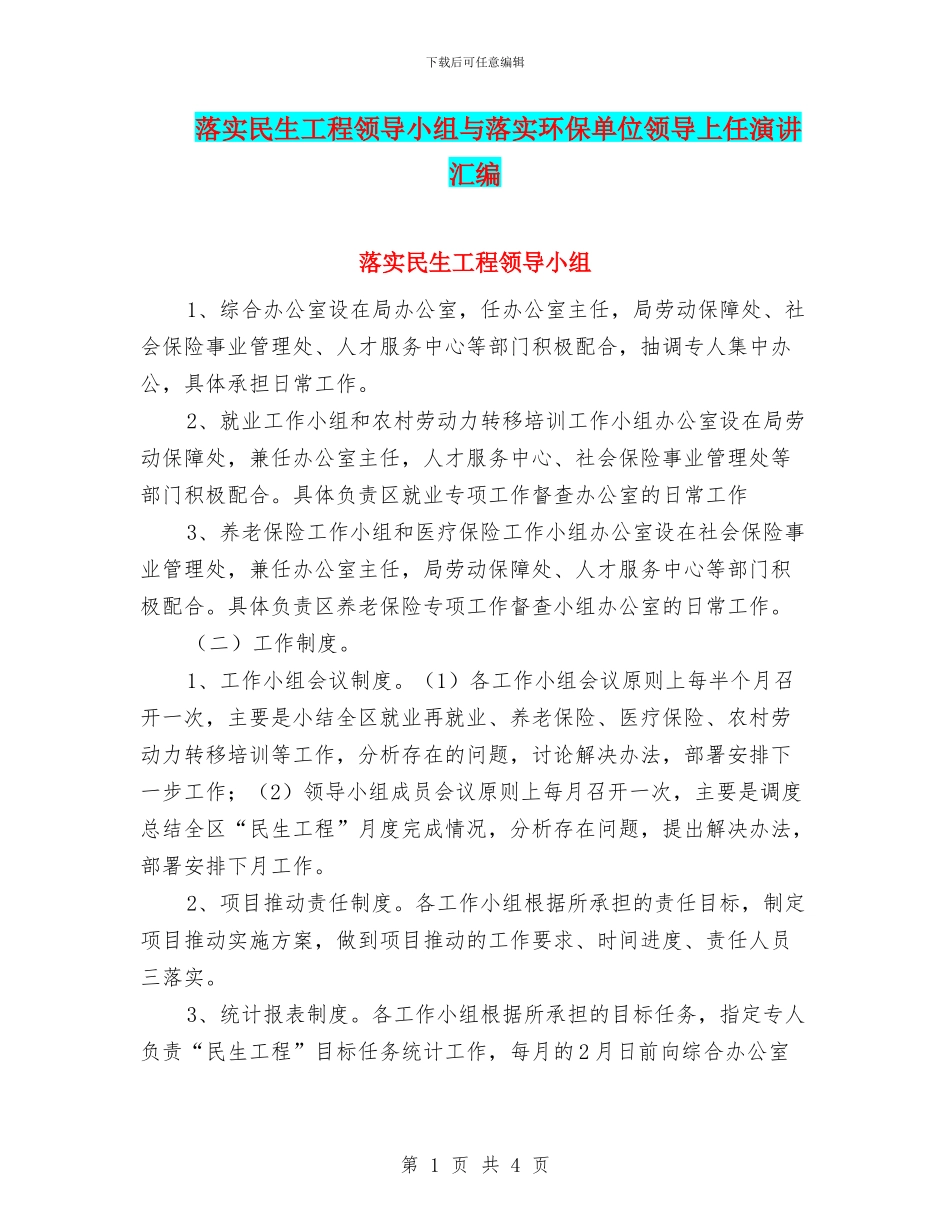 下载后可任意编辑

落实民生工程领导小组与落实环保单位领导上任演讲汇编

落实民生工程领导小组

1、综合办公室设在局办公室，任办公室主任，局劳动保障处、社会保险事业管理处、人才服务中心等部门积极配合，抽调专人集中办公，具体承担日常工作。

2、就业工作小组和农村劳动力转移培训工作小组办公室设在局劳动保障处，兼任办公室主任，人才服务中心、社会保险事业管理处等部门积极配合。具体负责区就业专项工作督查办公室的日常工作

3、养老保险工作小组和医疗保险工作小组办公室设在社会保险事业管理处，兼任办公室主任，局劳动保障处、人才服务中心等部门积极配合。具体负责区养老保险专项工作督查小组办公室的日常工作。

（二）工作制度。

1、工作小组会议制度。（1）各工作小组会议原则上每半个月召开一次，主要是小结全区就业再就业、养老保险、医疗保险、农村劳动力转移培训等工作，分析存在的问题，讨论解决办法，部署安排下一步工作；（2）领导小组成员会议原则上每月召开一次，主要是调度总结全区“民生工程”月度完成情况，分析存在问题，提出解决办法，部署安排下月工作。

2、项目推动责任制度。各工作小组根据所承担的责任目标，制定项目推动实施方案，做到项目推动的工作要求、时间进度、责任人员三落实。

3、统计报表制度。各工作小组根据所承担的目标任务，指定专人负责“民生工程”目标任务统计工作，每月的2月日前向综合办公室

第 1 页 共 4 页